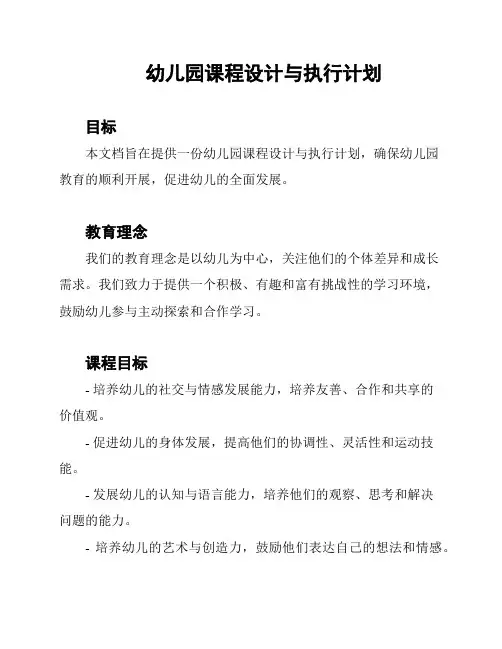 幼儿园课程设计与执行计划

目标

本文档旨在提供一份幼儿园课程设计与执行计划，确保幼儿园教育的顺利开展，促进幼儿的全面发展。

教育理念

我们的教育理念是以幼儿为中心，关注他们的个体差异和成长需求。我们致力于提供一个积极、有趣和富有挑战性的学习环境，鼓励幼儿参与主动探索和合作学习。

课程目标

- 培养幼儿的社交与情感发展能力，培养友善、合作和共享的价值观。

- 促进幼儿的身体发展，提高他们的协调性、灵活性和运动技能。

- 发展幼儿的认知与语言能力，培养他们的观察、思考和解决问题的能力。

- 培养幼儿的艺术与创造力，鼓励他们表达自己的想法和情感。